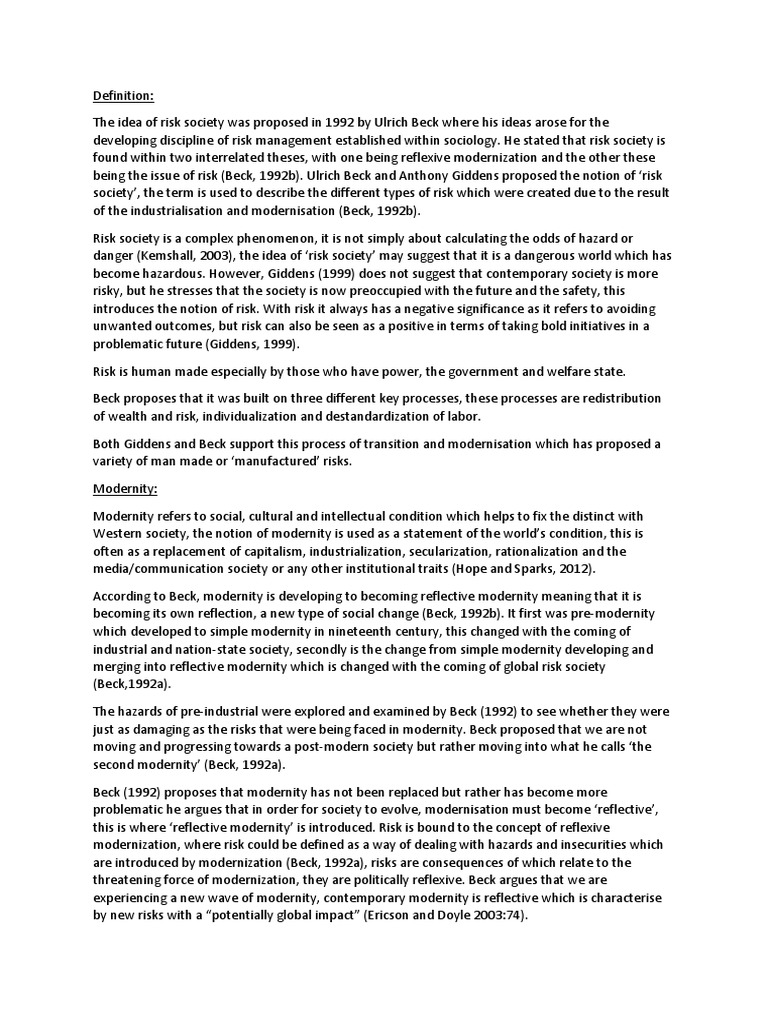 Definition:

The idea of risk society was proposed in 1992 by Ulrich Beck where his ideas arose for the developing discipline of risk management established within sociology. He stated that risk society is found within two interrelated theses, with one being reflexive modernization and the other these being the issue of risk (Beck, 1992b). Ulrich Beck and Anthony Giddens proposed the notion of 'risk society', the term is used to describe the different types of risk which were created due to the result of the industrialisation and modernisation (Beck, 1992b).

Risk society is a complex phenomenon, it is not simply about calculating the odds of hazard or danger (Kemshall, 2003), the idea of 'risk society' may suggest that it is a dangerous world which has become hazardous. However, Giddens (1999) does not suggest that contemporary society is more risky, but he stresses that the society is now preoccupied with the future and the safety, this introduces the notion of risk. With risk it always has a negative significance as it refers to avoiding unwanted outcomes, but risk can also be seen as a positive in terms of taking bold initiatives in a problematic future (Giddens, 1999).

Risk is human made especially by those who have power, the government and welfare state.

Beck proposes that it was built on three different key processes, these processes are redistribution of wealth and risk, individualization and destandardization of labor.

Both Giddens and Beck support this process of transition and modernisation which has proposed a variety of man made or 'manufactured' risks.

Modernity:

Modernity refers to social, cultural and intellectual condition which helps to fix the distinct with Western society, the notion of modernity is used as a statement of the world's condition, this is often as a replacement of capitalism, industrialization, secularization, rationalization and the media/communication society or any other institutional traits (Hope and Sparks, 2012).

According to Beck, modernity is developing to becoming reflective modernity meaning that it is becoming its own reflection, a new type of social change (Beck, 1992b). It first was pre-modernity which developed to simple modernity in nineteenth century, this changed with the coming of industrial and nation-state society, secondly is the change from simple modernity developing and merging into reflective modernity which is changed with the coming of global risk society (Beck,1992a).

The hazards of pre-industrial were explored and examined by Beck (1992) to see whether they were just as damaging as the risks that were being faced in modernity. Beck proposed that we are not moving and progressing towards a post-modern society but rather moving into what he calls 'the second modernity' (Beck, 1992a).

Beck (1992) proposes that modernity has not been replaced but rather has become more problematic he argues that in order for society to evolve, modernisation must become 'reflective', this is where 'reflective modernity' is introduced. Risk is bound to the concept of reflexive modernization, where risk could be defined as a way of dealing with hazards and insecurities which are introduced by modernization (Beck, 1992a), risks are consequences of which relate to the threatening force of modernization, they are politically reflexive. Beck argues that we are experiencing a new wave of modernity, contemporary modernity is reflective which is characterise by new risks with a "potentially global impact" (Ericson and Doyle 2003:74).